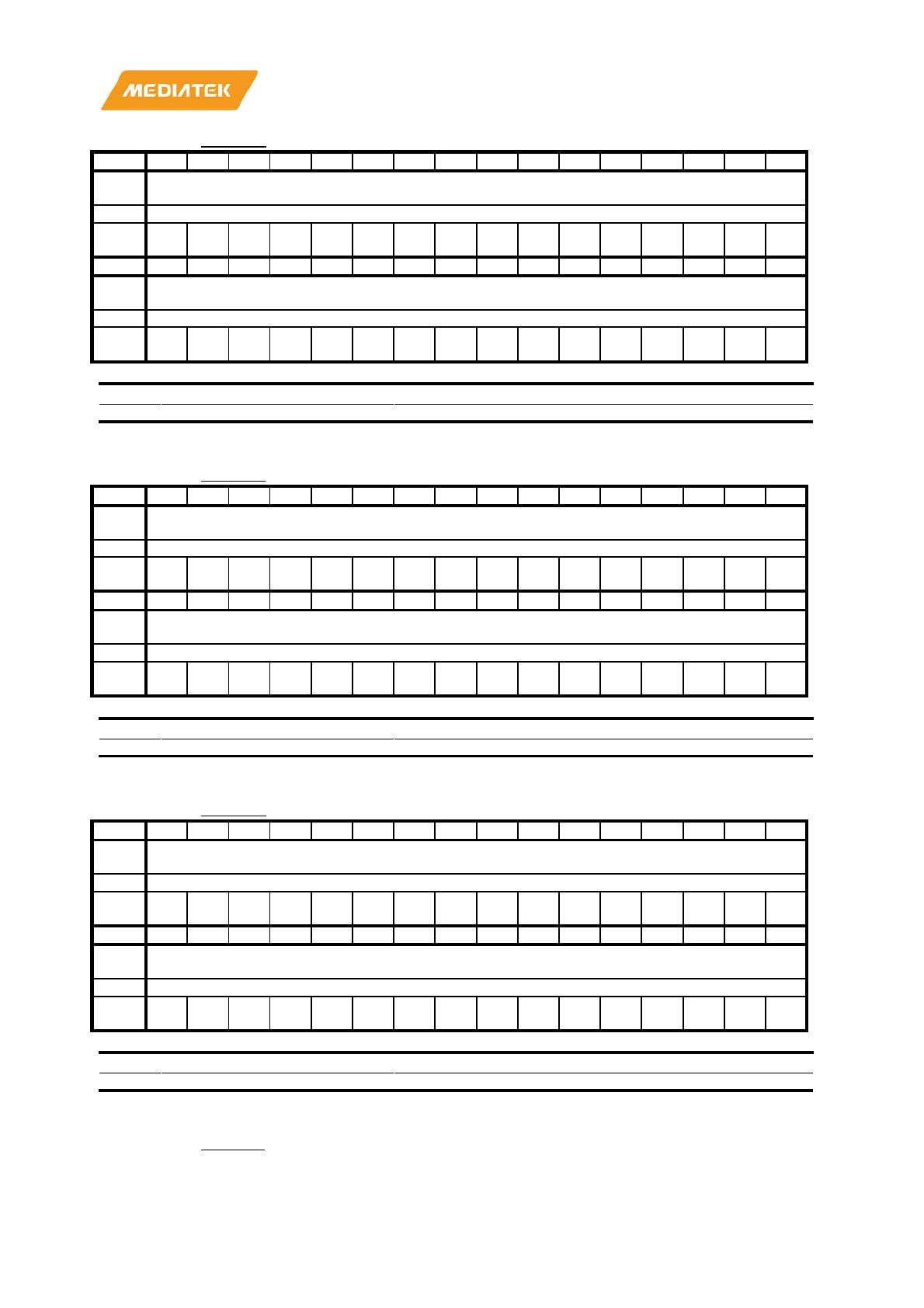 MEDIATEK